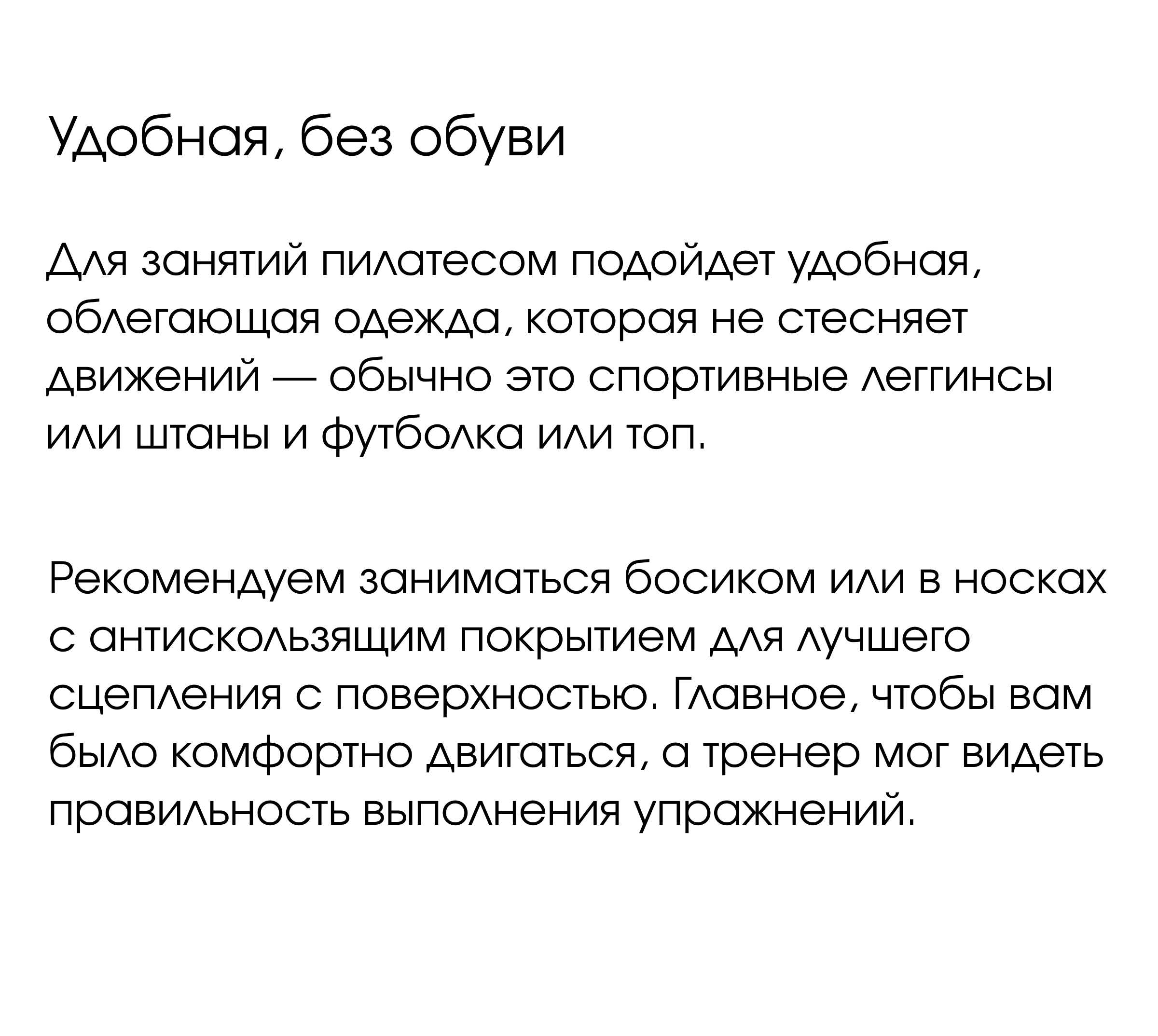 Удобная, без обуви

Для занятий пилатесом подойдет удобная, облегающая одежда, которая не стесняет движений — обычно это спортивные леггинсы или штаны и футболка или топ.

Рекомендуем заниматься босиком или в носках с антискользящим покрытием для лучшего сцепления с поверхностью. Главное, чтобы вам было комфортно двигаться, а тренер мог видеть правильность выполнения упражнений.